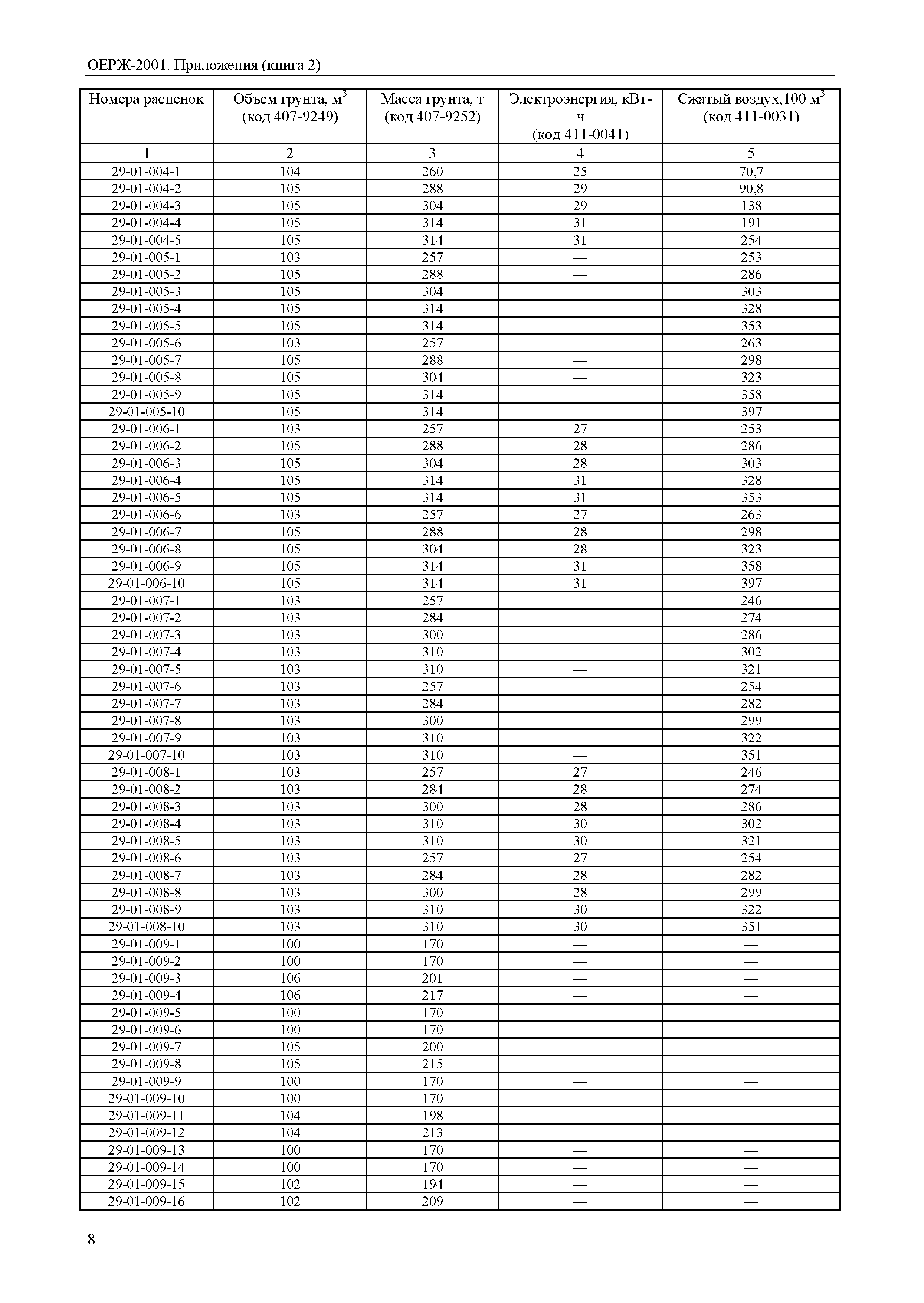 ОЕРЖ-2001. Приложения (книга 2)

| Номера расценок | Объем грунта, м$^3$ (код 407-9249) | Масса грунта, т (код 407-9252) | Электроэнергия, кВт-ч (код 411-0041) | Сжатый воздух,100 м$^3$ (код 411-0031) |
|---|---|---|---|---|
| 1 | 2 | 3 | 4 | 5 |
| 29-01-004-1 | 104 | 260 | 25 | 70,7 |
| 29-01-004-2 | 105 | 288 | 29 | 90,8 |
| 29-01-004-3 | 105 | 304 | 29 | 138 |
| 29-01-004-4 | 105 | 314 | 31 | 191 |
| 29-01-004-5 | 105 | 314 | 31 | 254 |
| 29-01-005-1 | 103 | 257 | — | 253 |
| 29-01-005-2 | 105 | 288 | — | 286 |
| 29-01-005-3 | 105 | 304 | — | 303 |
| 29-01-005-4 | 105 | 314 | — | 328 |
| 29-01-005-5 | 105 | 314 | — | 353 |
| 29-01-005-6 | 103 | 257 | — | 263 |
| 29-01-005-7 | 105 | 288 | — | 298 |
| 29-01-005-8 | 105 | 304 | — | 323 |
| 29-01-005-9 | 105 | 314 | — | 358 |
| 29-01-005-10 | 105 | 314 | — | 397 |
| 29-01-006-1 | 103 | 257 | 27 | 253 |
| 29-01-006-2 | 105 | 288 | 28 | 286 |
| 29-01-006-3 | 105 | 304 | 28 | 303 |
| 29-01-006-4 | 105 | 314 | 31 | 328 |
| 29-01-006-5 | 105 | 314 | 31 | 353 |
| 29-01-006-6 | 103 | 257 | 27 | 263 |
| 29-01-006-7 | 105 | 288 | 28 | 298 |
| 29-01-006-8 | 105 | 304 | 28 | 323 |
| 29-01-006-9 | 105 | 314 | 31 | 358 |
| 29-01-006-10 | 105 | 314 | 31 | 397 |
| 29-01-007-1 | 103 | 257 | — | 246 |
| 29-01-007-2 | 103 | 284 | — | 274 |
| 29-01-007-3 | 103 | 300 | — | 286 |
| 29-01-007-4 | 103 | 310 | — | 302 |
| 29-01-007-5 | 103 | 310 | — | 321 |
| 29-01-007-6 | 103 | 257 | — | 254 |
| 29-01-007-7 | 103 | 284 | — | 282 |
| 29-01-007-8 | 103 | 300 | — | 299 |
| 29-01-007-9 | 103 | 310 | — | 322 |
| 29-01-007-10 | 103 | 310 | — | 351 |
| 29-01-008-1 | 103 | 257 | 27 | 246 |
| 29-01-008-2 | 103 | 284 | 28 | 274 |
| 29-01-008-3 | 103 | 300 | 28 | 286 |
| 29-01-008-4 | 103 | 310 | 30 | 302 |
| 29-01-008-5 | 103 | 310 | 30 | 321 |
| 29-01-008-6 | 103 | 257 | 27 | 254 |
| 29-01-008-7 | 103 | 284 | 28 | 282 |
| 29-01-008-8 | 103 | 300 | 28 | 299 |
| 29-01-008-9 | 103 | 310 | 30 | 322 |
| 29-01-008-10 | 103 | 310 | 30 | 351 |
| 29-01-009-1 | 100 | 170 | — | — |
| 29-01-009-2 | 100 | 170 | — | — |
| 29-01-009-3 | 106 | 201 | — | — |
| 29-01-009-4 | 106 | 217 | — | — |
| 29-01-009-5 | 100 | 170 | — | — |
| 29-01-009-6 | 100 | 170 | — | — |
| 29-01-009-7 | 105 | 200 | — | — |
| 29-01-009-8 | 105 | 215 | — | — |
| 29-01-009-9 | 100 | 170 | — | — |
| 29-01-009-10 | 100 | 170 | — | — |
| 29-01-009-11 | 104 | 198 | — | — |
| 29-01-009-12 | 104 | 213 | — | — |
| 29-01-009-13 | 100 | 170 | — | — |
| 29-01-009-14 | 100 | 170 | — | — |
| 29-01-009-15 | 102 | 194 | — | — |
| 29-01-009-16 | 102 | 209 | — | — |

8